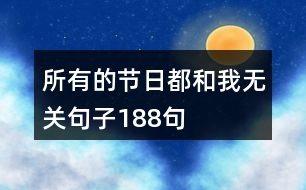 所有的节日都和我无关句子188句